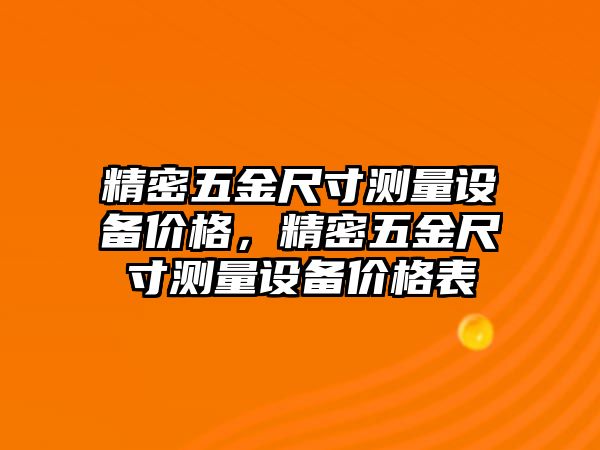 精密五金尺寸测量设备价格，精密五金尺寸测量设备价格表